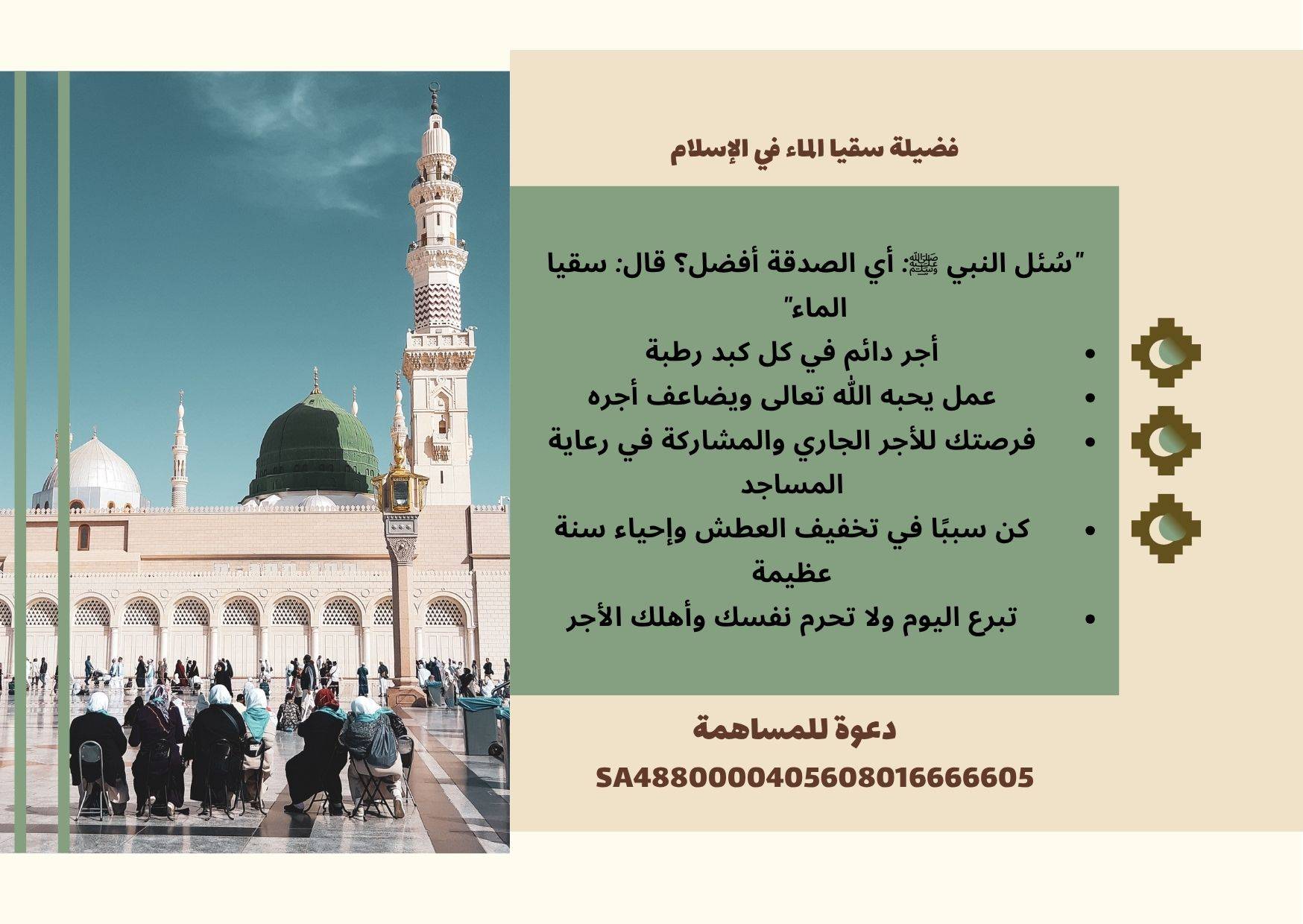 فضيلة سقيا الماء في الإسلام

"سُئل النبي ﷺ: أي الصدقة أفضل؟ قال: سقيا الماء"

• أجر دائم في كل كبد رطبة
• عمل يحبه الله تعالى ويضاعف أجره
• فرصتك للأجر الجاري والمشاركة في رعاية المساجد
• كن سببًا في تخفيف العطش وإحياء سنة عظيمة
• تبرع اليوم ولا تحرم نفسك وأهلك الأجر

دعوة للمساهمة

SA4880000405608016666605